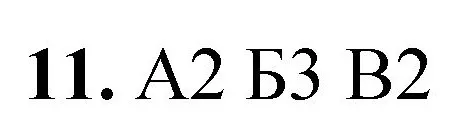 11. А2 Б3 В2